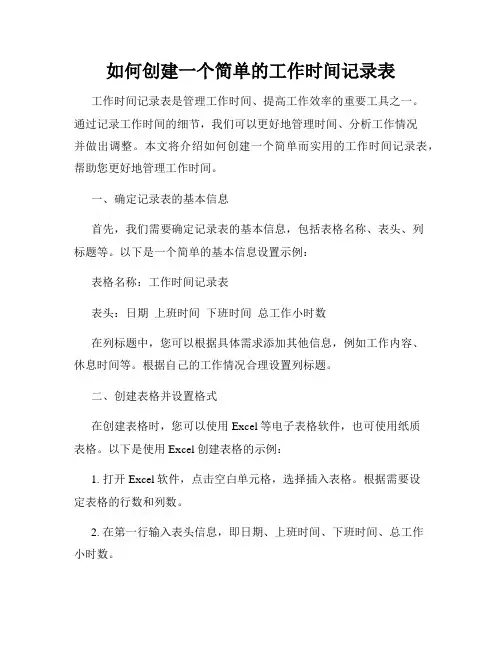 如何创建一个简单的工作时间记录表

工作时间记录表是管理工作时间、提高工作效率的重要工具之一。通过记录工作时间的细节，我们可以更好地管理时间、分析工作情况并做出调整。本文将介绍如何创建一个简单而实用的工作时间记录表，帮助您更好地管理工作时间。

一、确定记录表的基本信息

首先，我们需要确定记录表的基本信息，包括表格名称、表头、列标题等。以下是一个简单的基本信息设置示例：

表格名称：工作时间记录表

表头：日期 上班时间 下班时间 总工作小时数

在列标题中，您可以根据具体需求添加其他信息，例如工作内容、休息时间等。根据自己的工作情况合理设置列标题。

二、创建表格并设置格式

在创建表格时，您可以使用 Excel 等电子表格软件，也可使用纸质表格。以下是使用 Excel 创建表格的示例：

1. 打开 Excel 软件，点击空白单元格，选择插入表格。根据需要设定表格的行数和列数。

2. 在第一行输入表头信息，即日期、上班时间、下班时间、总工作小时数。